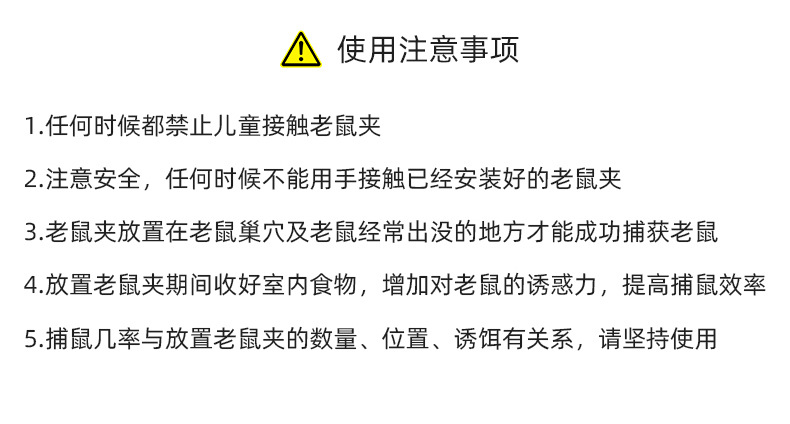 使用注意事项

1.任何时候都禁止儿童接触老鼠夹

2.注意安全，任何时候不能用手接触已经安装好的老鼠夹

3.老鼠夹放置在老鼠巢穴及老鼠经常出没的地方才能成功捕获老鼠

4.放置老鼠夹期间收好室内食物，增加对老鼠的诱惑力，提高捕鼠效率

5.捕鼠几率与放置老鼠夹的数量、位置、诱饵有关系，请坚持使用